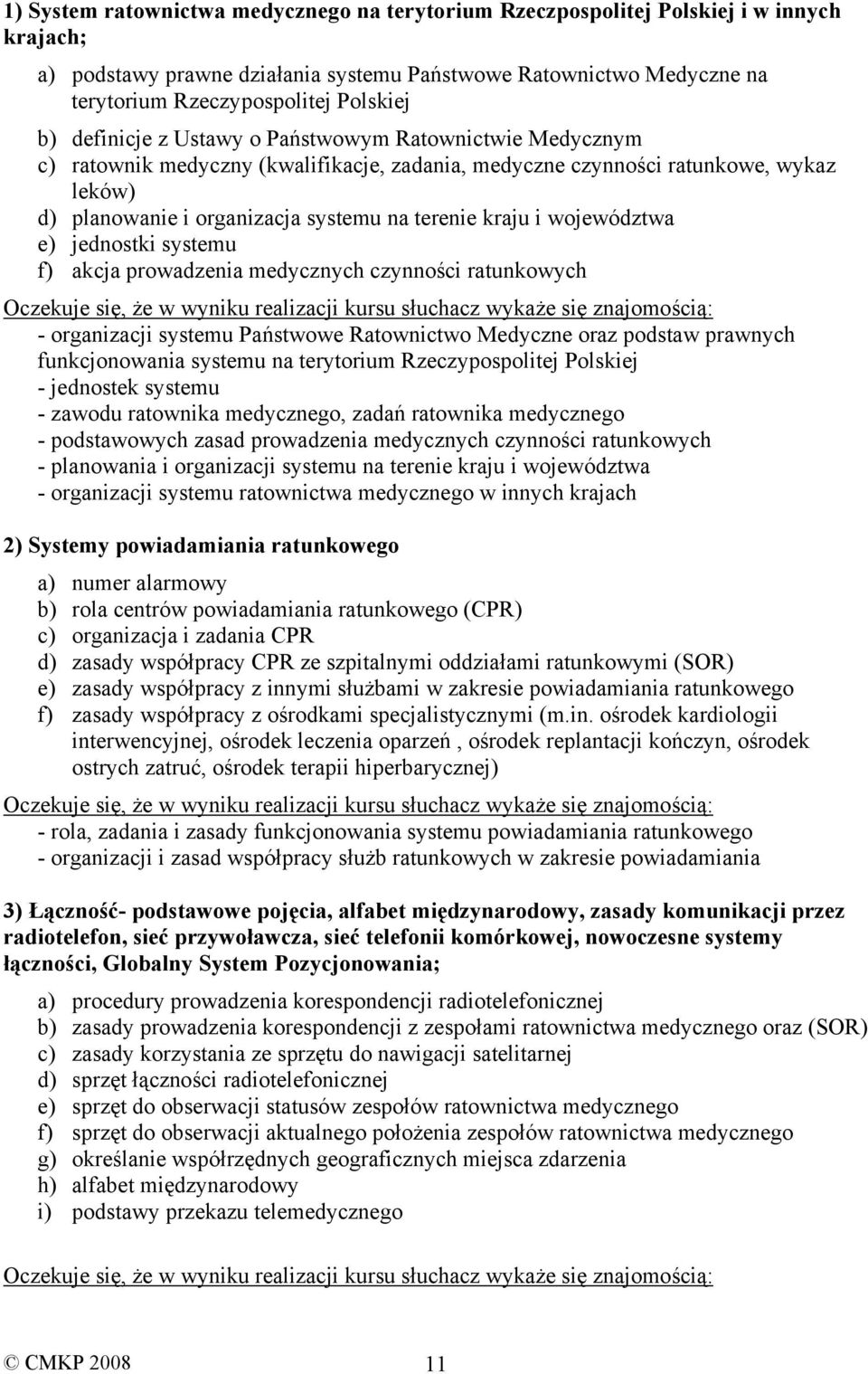 1) System ratownictwa medycznego na terytorium Rzeczpospolitej Polskiej i w innych krajach;

a) podstawy prawne działania systemu Państwowe Ratownictwo Medyczne na terytorium Rzeczypospolitej Polskiej
b) definicje z Ustawy o Państwowym Ratownictwie Medycznym
c) ratownik medyczny (kwalifikacje, zadania, medyczne czynności ratunkowe, wykaz leków)
d) planowanie i organizacja systemu na terenie kraju i województwa
e) jednostki systemu
f) akcja prowadzenia medycznych czynności ratunkowych

Oczekuje się, że w wyniku realizacji kursu słuchacz wykaże się znajomością:
- organizacji systemu Państwowe Ratownictwo Medyczne oraz podstaw prawnych funkcjonowania systemu na terytorium Rzeczypospolitej Polskiej
- jednostek systemu
- zawodu ratownika medycznego, zadań ratownika medycznego
- podstawowych zasad prowadzenia medycznych czynności ratunkowych
- planowania i organizacji systemu na terenie kraju i województwa
- organizacji systemu ratownictwa medycznego w innych krajach

2) Systemy powiadamiania ratunkowego

a) numer alarmowy
b) rola centrów powiadamiania ratunkowego (CPR)
c) organizacja i zadania CPR
d) zasady współpracy CPR ze szpitalnymi oddziałami ratunkowymi (SOR)
e) zasady współpracy z innymi służbami w zakresie powiadamiania ratunkowego
f) zasady współpracy z ośrodkami specjalistycznymi (m.in. ośrodek kardiologii interwencyjnej, ośrodek leczenia oparzeń , ośrodek replantacji kończyn, ośrodek ostrych zatruć, ośrodek terapii hiperbarycznej)

Oczekuje się, że w wyniku realizacji kursu słuchacz wykaże się znajomością:
- rola, zadania i zasady funkcjonowania systemu powiadamiania ratunkowego
- organizacji i zasad współpracy służb ratunkowych w zakresie powiadamiania

3) Łączność- podstawowe pojęcia, alfabet międzynarodowy, zasady komunikacji przez radiotelefon, sieć przywoławcza, sieć telefonii komórkowej, nowoczesne systemy łączności, Globalny System Pozycjonowania;

a) procedury prowadzenia korespondencji radiotelefonicznej
b) zasady prowadzenia korespondencji z zespołami ratownictwa medycznego oraz (SOR)
c) zasady korzystania ze sprzętu do nawigacji satelitarnej
d) sprzęt łączności radiotelefonicznej
e) sprzęt do obserwacji statusów zespołów ratownictwa medycznego
f) sprzęt do obserwacji aktualnego położenia zespołów ratownictwa medycznego
g) określanie współrzędnych geograficznych miejsca zdarzenia
h) alfabet międzynarodowy
i) podstawy przekazu telemedycznego

Oczekuje się, że w wyniku realizacji kursu słuchacz wykaże się znajomością:

© CMKP 2008 11